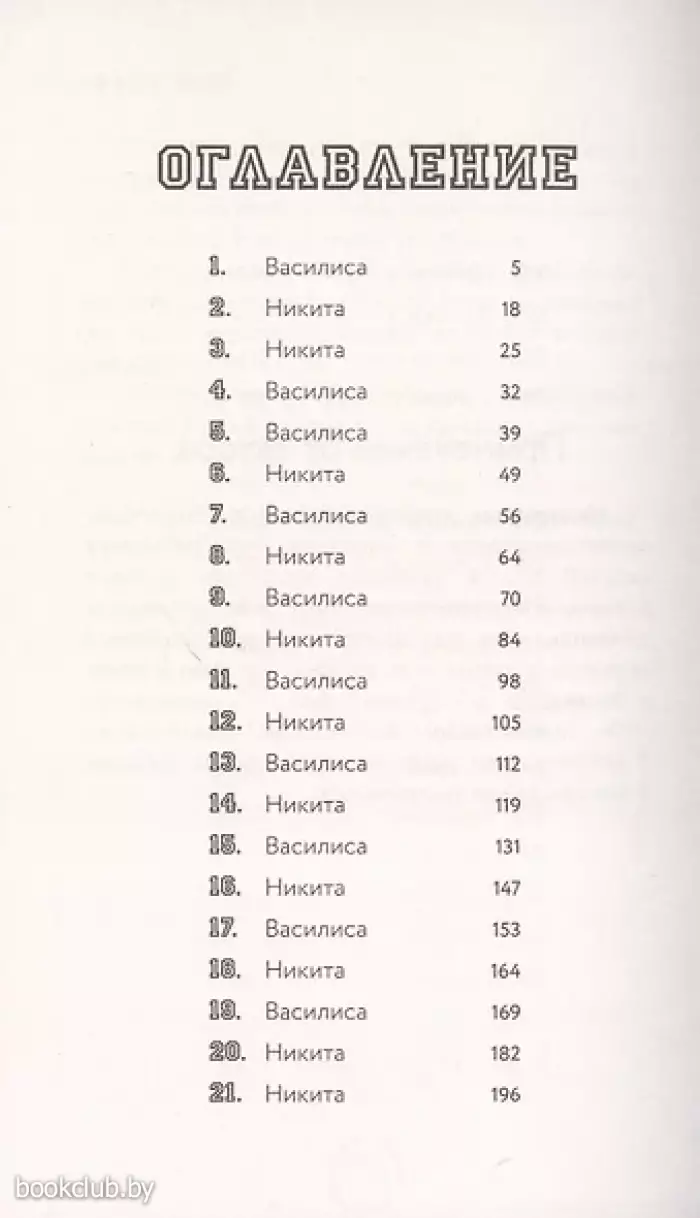 ОГЛАВЛЕНИЕ

| | | |
|---|---|---|
| 1. | Василиса | 5 |
| 2. | Никита | 18 |
| 3. | Никита | 25 |
| 4. | Василиса | 32 |
| 5. | Василиса | 39 |
| 6. | Никита | 49 |
| 7. | Василиса | 56 |
| 8. | Никита | 64 |
| 9. | Василиса | 70 |
| 10. | Никита | 84 |
| 11. | Василиса | 98 |
| 12. | Никита | 105 |
| 13. | Василиса | 112 |
| 14. | Никита | 119 |
| 15. | Василиса | 131 |
| 16. | Никита | 147 |
| 17. | Василиса | 153 |
| 18. | Никита | 164 |
| 19. | Василиса | 169 |
| 20. | Никита | 182 |
| 21. | Никита | 196 |

bookclub.by